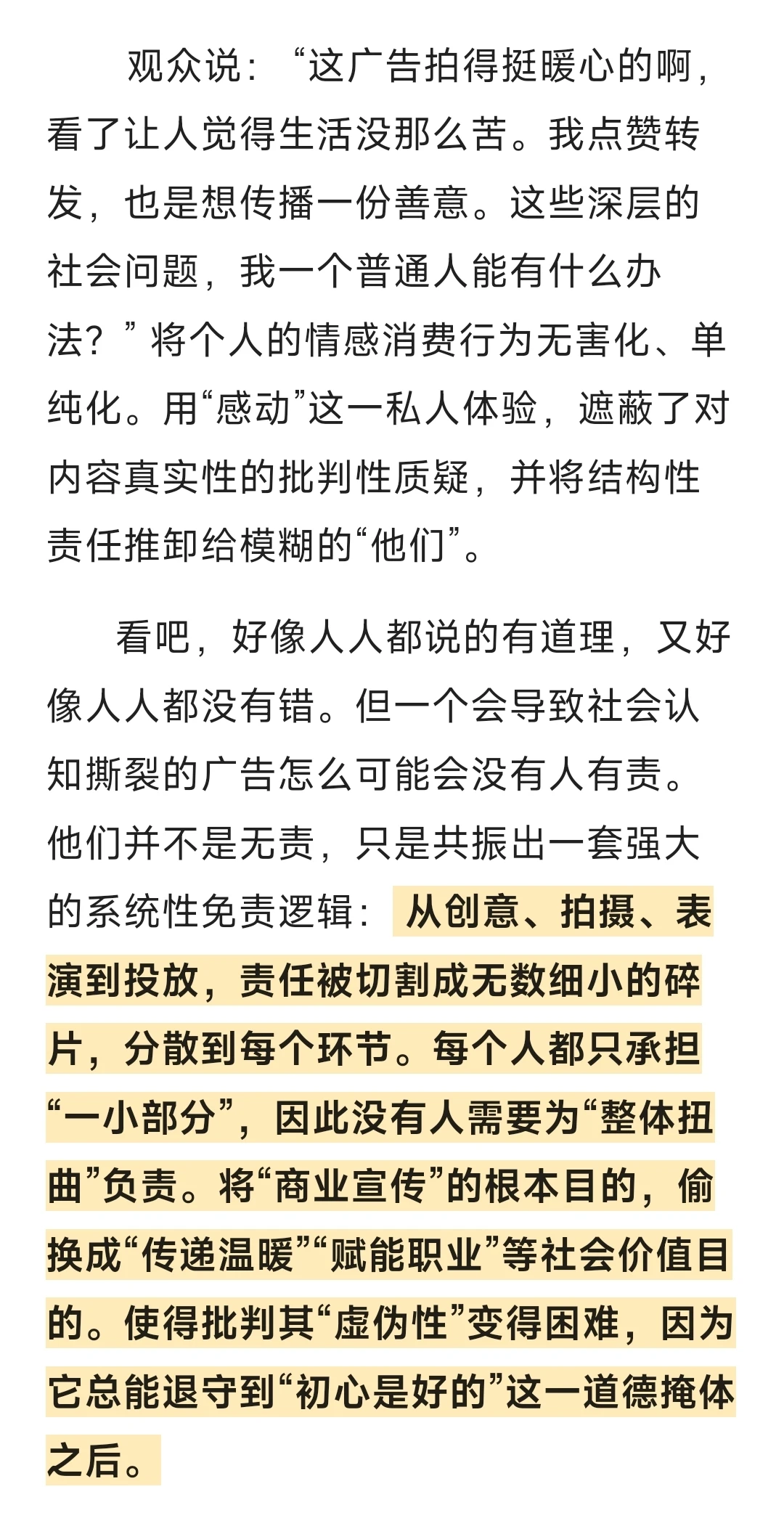 观众说：“这广告拍得挺暖心的啊，看了让人觉得生活没那么苦。我点赞转发，也是想传播一份善意。这些深层的社会问题，我一个普通人能有什么办法？”将个人的情感消费行为无害化、单纯化。用“感动”这一私人体验，遮蔽了对内容真实性的批判性质疑，并将结构性责任推卸给模糊的“他们”。

看吧，好像人人都说的有道理，又好像人人都没有错。但一个会导致社会认知撕裂的广告怎么可能会没有人有责。他们并不是无责，只是共振出一套强大的系统性免责逻辑：从创意、拍摄、表演到投放，责任被切割成无数细小的碎片，分散到每个环节。每个人都只承担“一小部分”，因此没有人需要为“整体扭曲”负责。将“商业宣传”的根本目的，偷换成“传递温暖”“赋能职业”等社会价值目的。使得批判其“虚伪性”变得困难，因为它总能退守到“初心是好的”这一道德掩体之后。